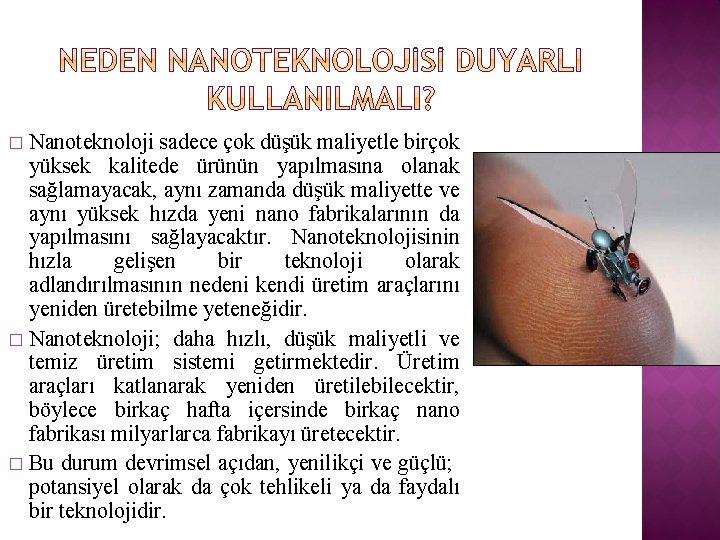 NEDEN NANOTEKNOLOJİSİ DUYARLI KULLANILMALI?

□ Nanoteknoloji sadece çok düşük maliyetle birçok yüksek kalitede ürünün yapılmasına olanak sağlamayacak, aynı zamanda düşük maliyette ve aynı yüksek hızda yeni nano fabrikalarının da yapılmasını sağlayacaktır. Nanoteknolojisinin hızla gelişen bir teknoloji olarak adlandırılmasının nedeni kendi üretim araçlarını yeniden üretebilme yeteneğidir.

□ Nanoteknoloji; daha hızlı, düşük maliyetli ve temiz üretim sistemi getirmektedir. Üretim araçları katlanarak yeniden üretilebilecektir, böylece birkaç hafta içersinde birkaç nano fabrikası milyarlarca fabrikayı üretecektir.

□ Bu durum devrimsel açıdan, yenilikçi ve güçlü; potansiyel olarak da çok tehlikeli ya da faydalı bir teknolojidir.